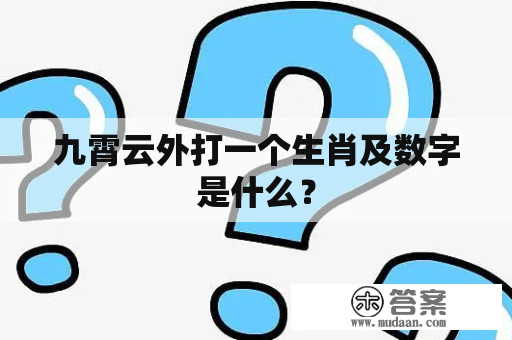 九霄云外打一个生肖及数字是什么？

木 答案
www.mudaan.com